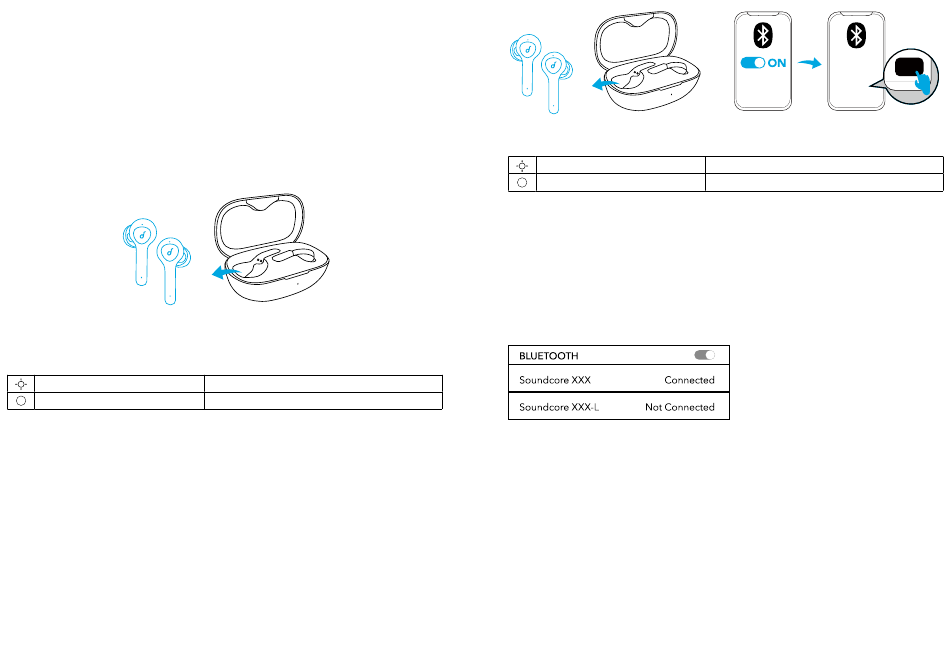 ON

BLUETOOTH

Soundcore XXX Connected

Soundcore XXX-L Not Connected